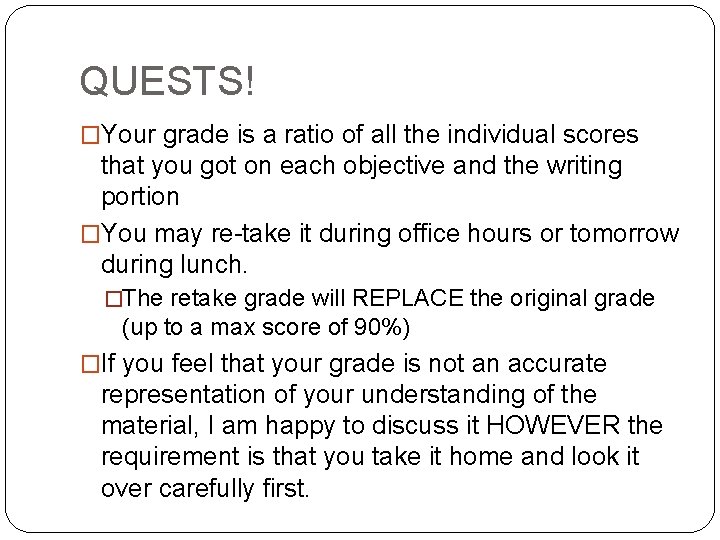 QUESTS!

□Your grade is a ratio of all the individual scores that you got on each objective and the writing portion

□You may re-take it during office hours or tomorrow during lunch.

□The retake grade will REPLACE the original grade (up to a max score of 90%)

□If you feel that your grade is not an accurate representation of your understanding of the material, I am happy to discuss it HOWEVER the requirement is that you take it home and look it over carefully first.